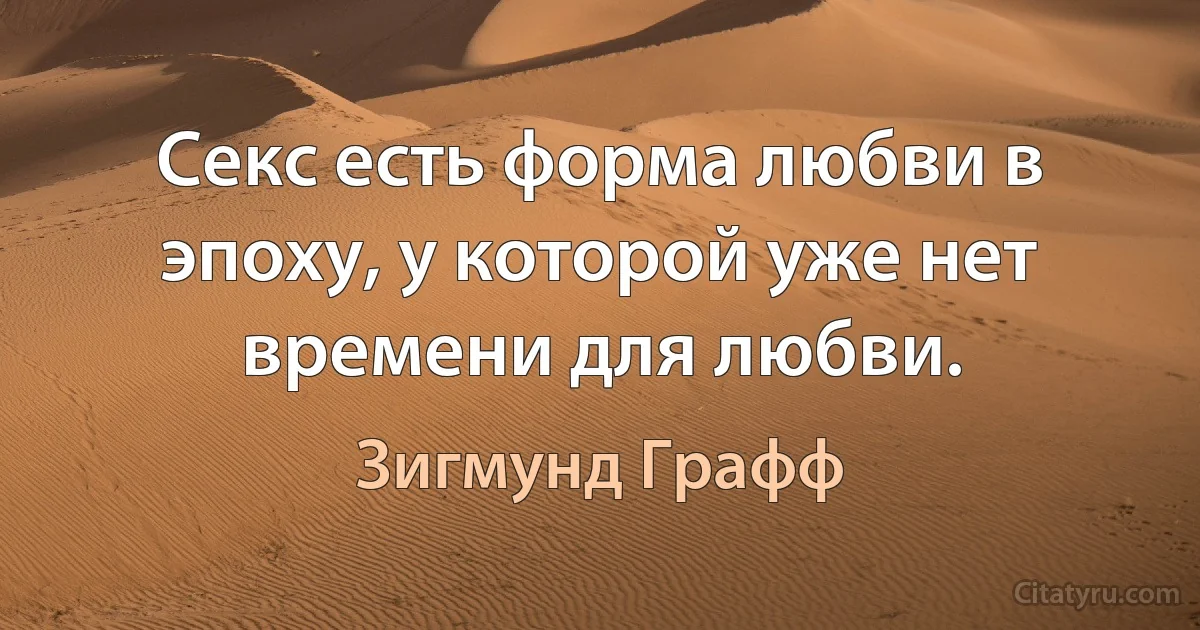 Секс есть форма любви в эпоху, у которой уже нет времени для любви.

Зигмунд Графф

Citatyru.com